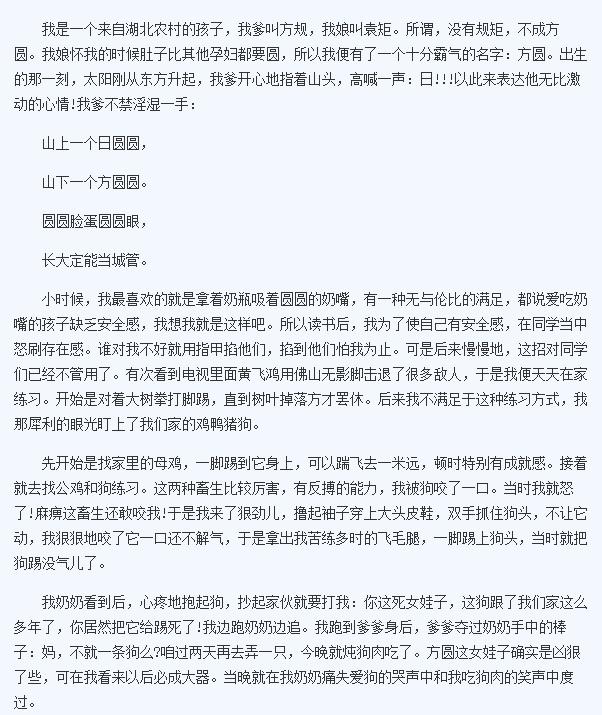 我是一个来自湖北农村的孩子，我爹叫方规，我娘叫袁矩。所谓，没有规矩，不成方圆。我娘怀我的时候肚子比其他孕妇都要圆，所以我便有了一个十分霸气的名字：方圆。出生的那一刻，太阳刚从东方升起，我爹开心地指着山头，高喊一声：日!!!以此来表达他无比激动的心情!我爹不禁淫湿一手：

山上一个日圆圆，

山下一个方圆圆。

圆圆脸蛋圆圆眼，

长大定能当城管。

小时候，我最喜欢的就是拿着奶瓶吸着圆圆的奶嘴，有一种无与伦比的满足，都说爱吃奶嘴的孩子缺乏安全感，我想我就是这样吧。所以读书后，我为了使自己有安全感，在同学当中怒刷存在感。谁对我不好就用指甲掐他们，掐到他们怕我为止。可是后来慢慢地，这招对同学们已经不管用了。有次看到电视里面黄飞鸿用佛山无影脚击退了很多敌人，于是我便天天在家练习。开始是对着大树拳打脚踢，直到树叶掉落方才罢休。后来我不满足于这种练习方式，我那犀利的眼光盯上了我们家的鸡鸭猪狗。

先开始是找家里的母鸡，一脚踢到它身上，可以踹飞去一米远，顿时特别有成就感。接着就去找公鸡和狗练习。这两种畜生比较厉害，有反搏的能力，我被狗咬了一口。当时我就怒了!麻痹这畜生还敢咬我!于是我来了狠劲儿，撸起袖子穿上大头皮鞋，双手抓住狗头，不让它动，我狠狠地咬了它一口还不解气，于是拿出我苦练多时的飞毛腿，一脚踢上狗头，当时就把狗踢没气儿了。

我奶奶看到后，心疼地抱起狗，抄起家伙就要打我：你这死女娃子，这狗跟了我们家这么多年了，你居然把它给踢死了!我边跑奶奶边追。我跑到爹爹身后，爹爹夺过奶奶手中的棒子：妈，不就一条狗么?咱过两天再去弄一只，今晚就炖狗肉吃了。方圆这女娃子确实是凶狠了些，可在我看来以后必成大器。当晚就在我奶奶痛失爱狗的哭声中和我吃狗肉的笑声中度过。